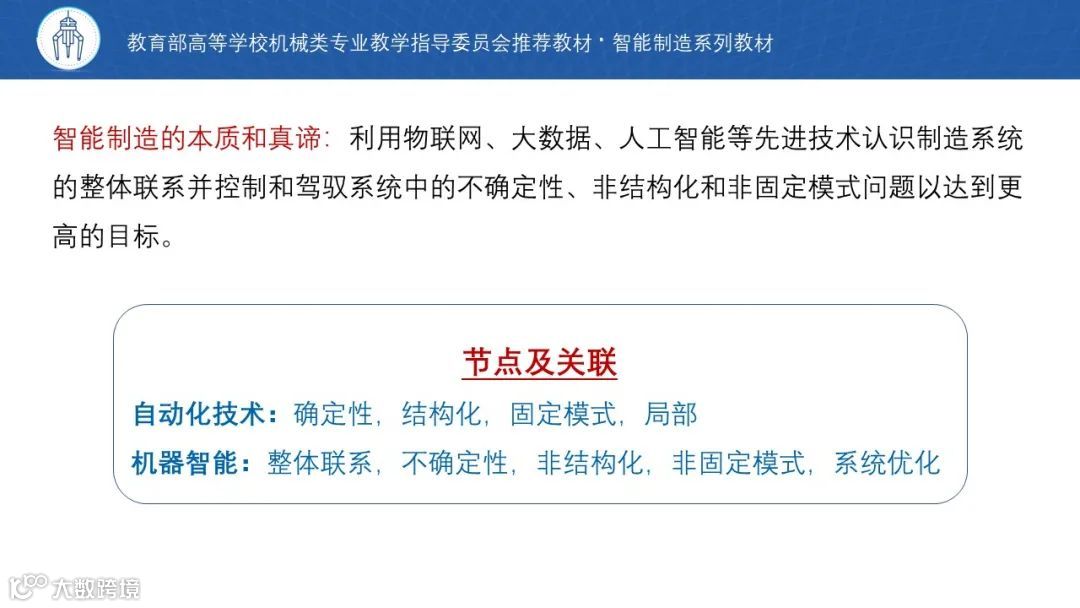 教育部高等学校机械类专业教学指导委员会推荐教材·智能制造系列教材

智能制造的本质和真谛：利用物联网、大数据、人工智能等先进技术认识制造系统的整体联系并控制和驾驭系统中的不确定性、非结构化和非固定模式问题以达到更高的目标。

节点及关联

自动化技术：确定性，结构化，固定模式，局部

机器智能：整体联系，不确定性，非结构化，非固定模式，系统优化

大数跨境